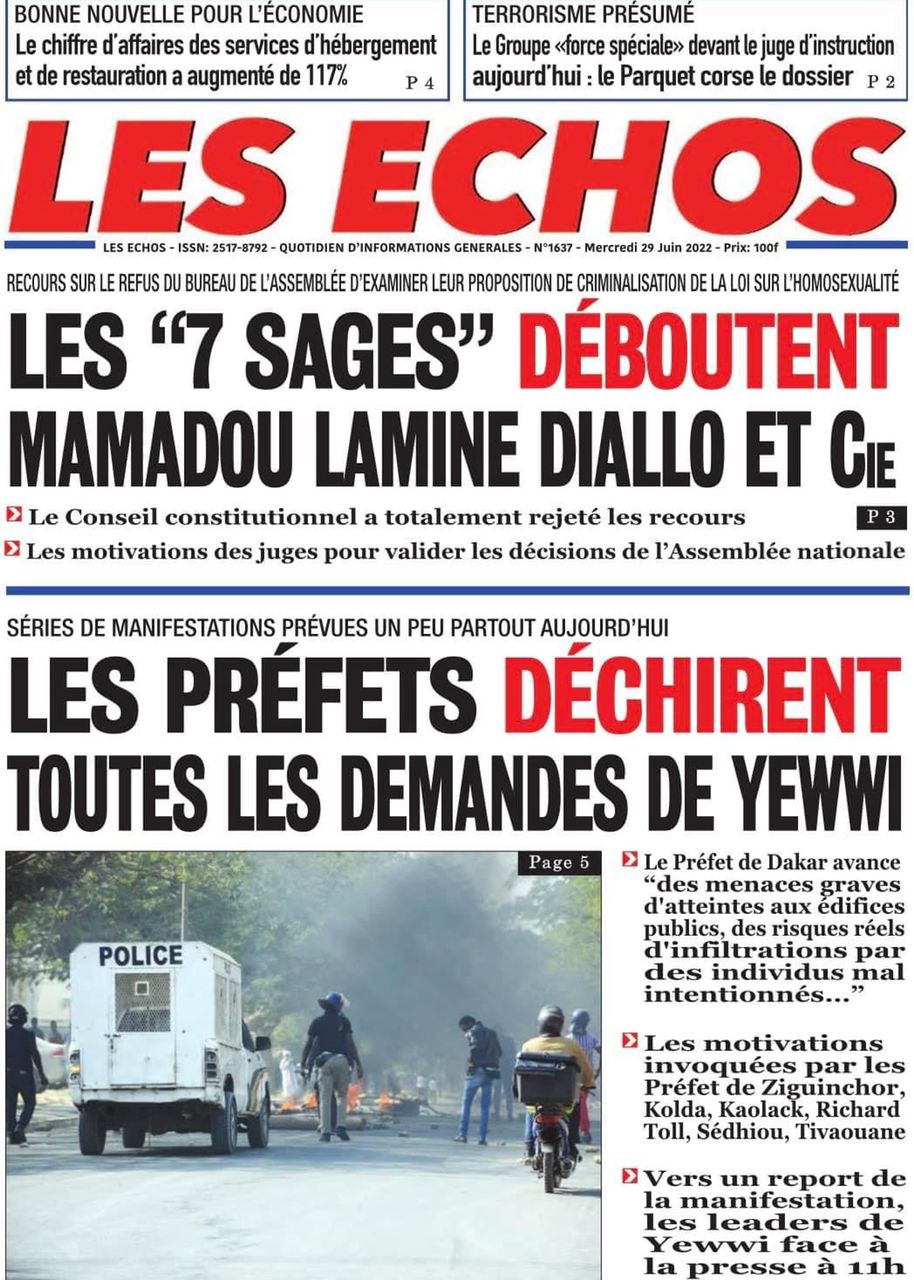 BONNE NOUVELLE POUR L'ÉCONOMIE
Le chiffre d'affaires des services d'hébergement et de restauration a augmenté de 117% P 4

TERRORISME PRÉSUMÉ
Le Groupe «force spéciale» devant le juge d'instruction aujourd'hui : le Parquet corse le dossier P 2

LES ECHOS

LES ECHOS - ISSN: 2517-8792 - QUOTIDIEN D'INFORMATIONS GENERALES - N°1637 - Mercredi 29 Juin 2022 - Prix: 100f

RECOURS SUR LE REFUS DU BUREAU DE L'ASSEMBLÉE D'EXAMINER LEUR PROPOSITION DE CRIMINALISATION DE LA LOI SUR L'HOMOSEXUALITÉ

LES "7 SAGES" DÉBOUTENT MAMADOU LAMINE DIALLO ET CIE

Le Conseil constitutionnel a totalement rejeté les recours P 3
Les motivations des juges pour valider les décisions de l'Assemblée nationale

SÉRIES DE MANIFESTATIONS PRÉVUES UN PEU PARTOUT AUJOURD'HUI

LES PRÉFETS DÉCHIRENT TOUTES LES DEMANDES DE YEWWI

Page 5

POLICE

Le Préfet de Dakar avance "des menaces graves d'atteintes aux édifices publics, des risques réels d'infiltrations par des individus mal intentionnés..."

Les motivations invoquées par les Préfet de Ziguinchor, Kolda, Kaolack, Richard Toll, Sédhiou, Tivaouane

Vers un report de la manifestation, les leaders de Yewwi face à la presse à 11h